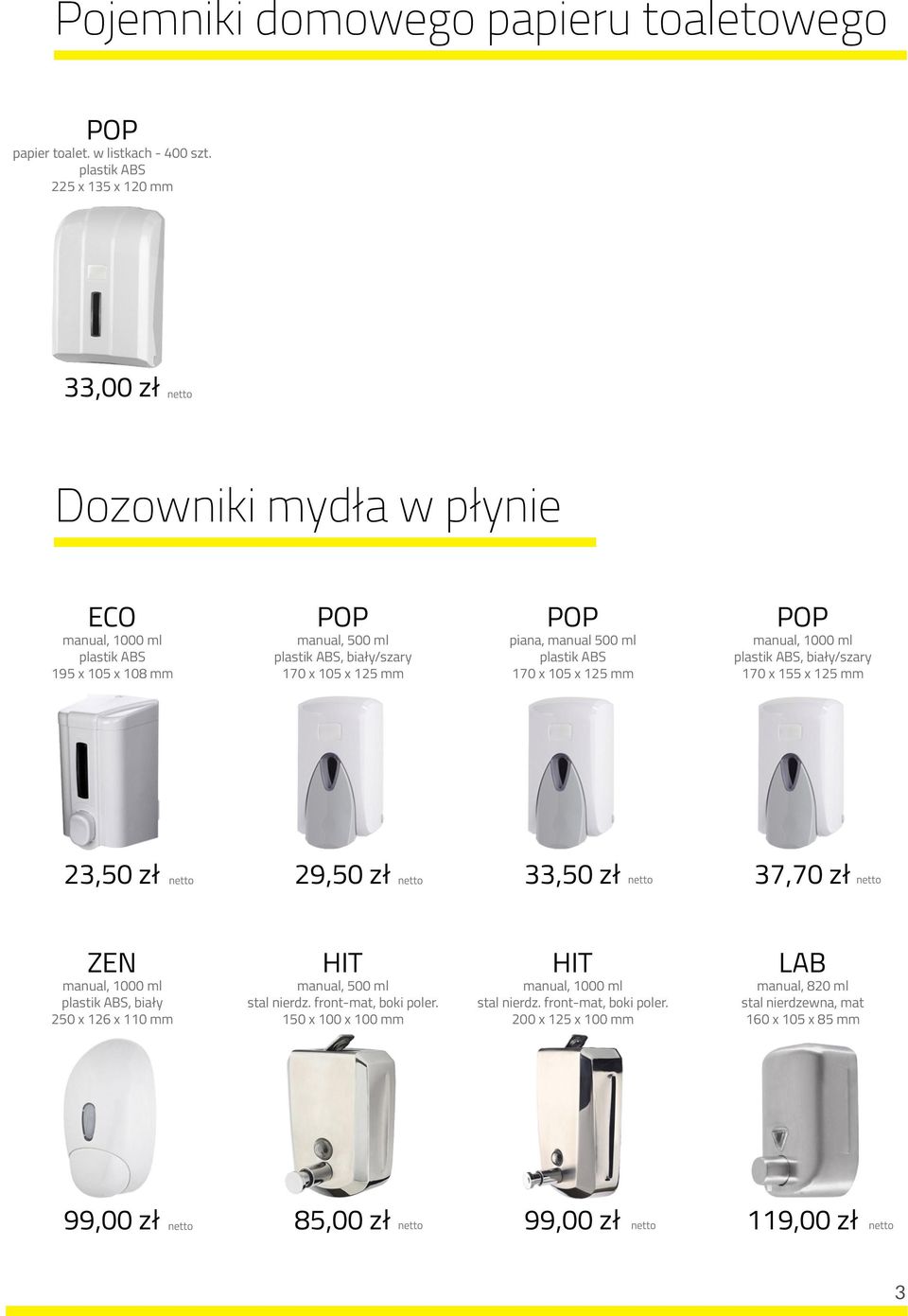 Pojemniki domowego papieru toaletowego

POP
papier toalet. w listkach - 400 szt.
plastik ABS
225 x 135 x 120 mm

33,00 zł netto

Dozowniki mydła w płynie

ECO
manual, 1000 ml
plastik ABS
195 x 105 x 108 mm

23,50 zł netto

POP
manual, 500 ml
plastik ABS, biały/szary
170 x 105 x 125 mm

29,50 zł netto

POP
piana, manual 500 ml
plastik ABS
170 x 105 x 125 mm

33,50 zł netto

POP
manual, 1000 ml
plastik ABS, biały/szary
170 x 155 x 125 mm

37,70 zł netto

ZEN
manual, 1000 ml
plastik ABS, biały
250 x 126 x 110 mm

99,00 zł netto

HIT
manual, 500 ml
stal nierdz. front-mat, boki poler.
150 x 100 x 100 mm

85,00 zł netto

HIT
manual, 1000 ml
stal nierdz. front-mat, boki poler.
200 x 125 x 100 mm

99,00 zł netto

LAB
manual, 820 ml
stal nierdzewna, mat
160 x 105 x 85 mm

119,00 zł netto

3